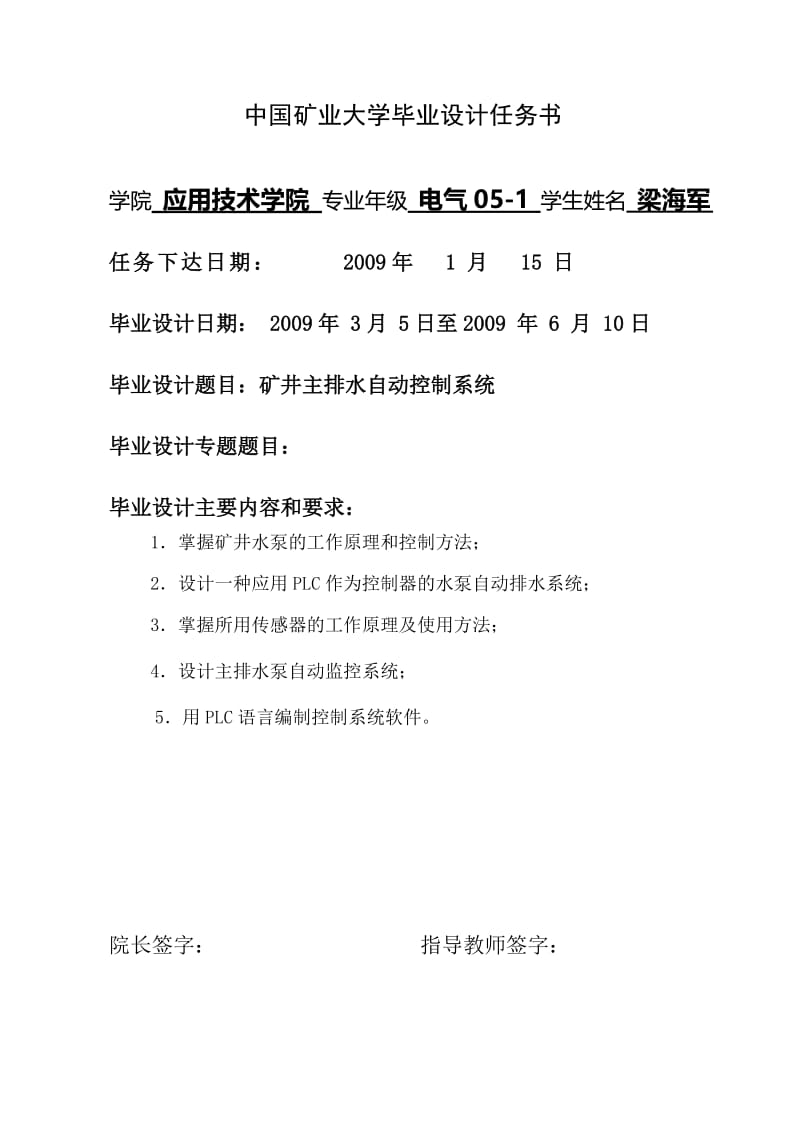 中国矿业大学毕业设计任务书

学院 应用技术学院 专业年级 电气 05-1 学生姓名 梁海军

任务下达日期： 2009 年 1 月 15 日

毕业设计日期： 2009 年 3 月 5 日至 2009 年 6 月 10 日

毕业设计题目：矿井主排水自动控制系统

毕业设计专题题目：

毕业设计主要内容和要求：

1．掌握矿井水泵的工作原理和控制方法；

2．设计一种应用 PLC 作为控制器的水泵自动排水系统；

3．掌握所用传感器的工作原理及使用方法；

4．设计主排水泵自动监控系统；

5．用 PLC 语言编制控制系统软件。

院长签字： 指导教师签字：